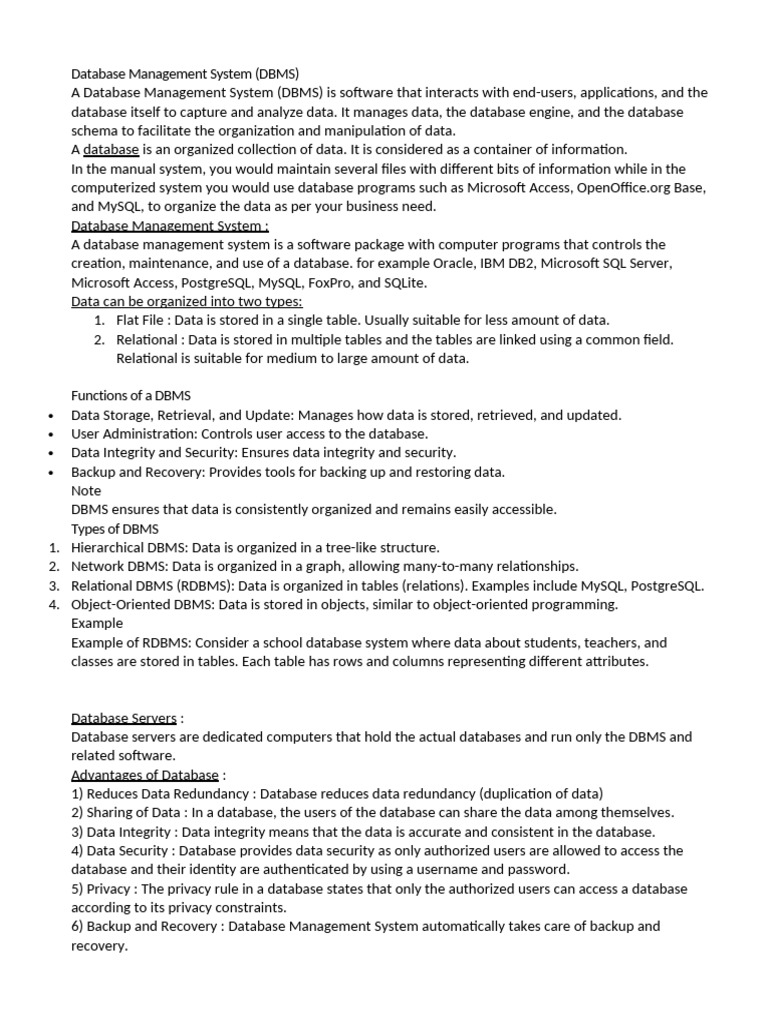 Database Management System (DBMS)
A Database Management System (DBMS) is software that interacts with end-users, applications, and the database itself to capture and analyze data. It manages data, the database engine, and the database schema to facilitate the organization and manipulation of data.
A database is an organized collection of data. It is considered as a container of information.
In the manual system, you would maintain several files with different bits of information while in the computerized system you would use database programs such as Microsoft Access, OpenOffice.org Base, and MySQL, to organize the data as per your business need.
Database Management System :
A database management system is a software package with computer programs that controls the creation, maintenance, and use of a database. for example Oracle, IBM DB2, Microsoft SQL Server, Microsoft Access, PostgreSQL, MySQL, FoxPro, and SQLite.
Data can be organized into two types:
1. Flat File : Data is stored in a single table. Usually suitable for less amount of data.
2. Relational : Data is stored in multiple tables and the tables are linked using a common field. Relational is suitable for medium to large amount of data.

Functions of a DBMS
• Data Storage, Retrieval, and Update: Manages how data is stored, retrieved, and updated.
• User Administration: Controls user access to the database.
• Data Integrity and Security: Ensures data integrity and security.
• Backup and Recovery: Provides tools for backing up and restoring data.
Note
DBMS ensures that data is consistently organized and remains easily accessible.
Types of DBMS
1. Hierarchical DBMS: Data is organized in a tree-like structure.
2. Network DBMS: Data is organized in a graph, allowing many-to-many relationships.
3. Relational DBMS (RDBMS): Data is organized in tables (relations). Examples include MySQL, PostgreSQL.
4. Object-Oriented DBMS: Data is stored in objects, similar to object-oriented programming.
Example
Example of RDBMS: Consider a school database system where data about students, teachers, and classes are stored in tables. Each table has rows and columns representing different attributes.

Database Servers :
Database servers are dedicated computers that hold the actual databases and run only the DBMS and related software.
Advantages of Database :
1) Reduces Data Redundancy : Database reduces data redundancy (duplication of data)
2) Sharing of Data : In a database, the users of the database can share the data among themselves.
3) Data Integrity : Data integrity means that the data is accurate and consistent in the database.
4) Data Security : Database provides data security as only authorized users are allowed to access the database and their identity are authenticated by using a username and password.
5) Privacy : The privacy rule in a database states that only the authorized users can access a database according to its privacy constraints.
6) Backup and Recovery : Database Management System automatically takes care of backup and recovery.